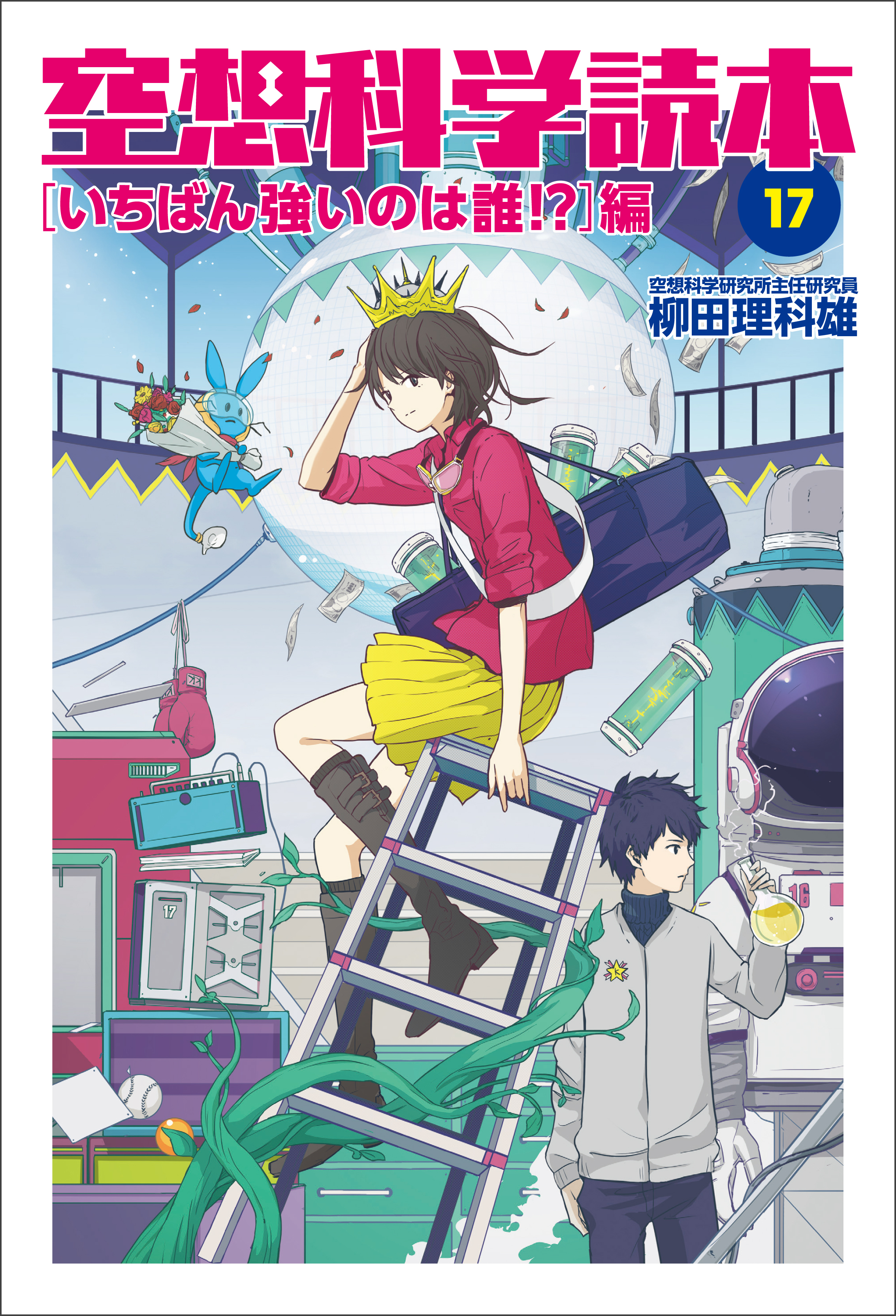 空想科学読本

[いちばん強いのは誰!?]編

17

空想科学研究所主任研究員
柳田理科雄

17

16